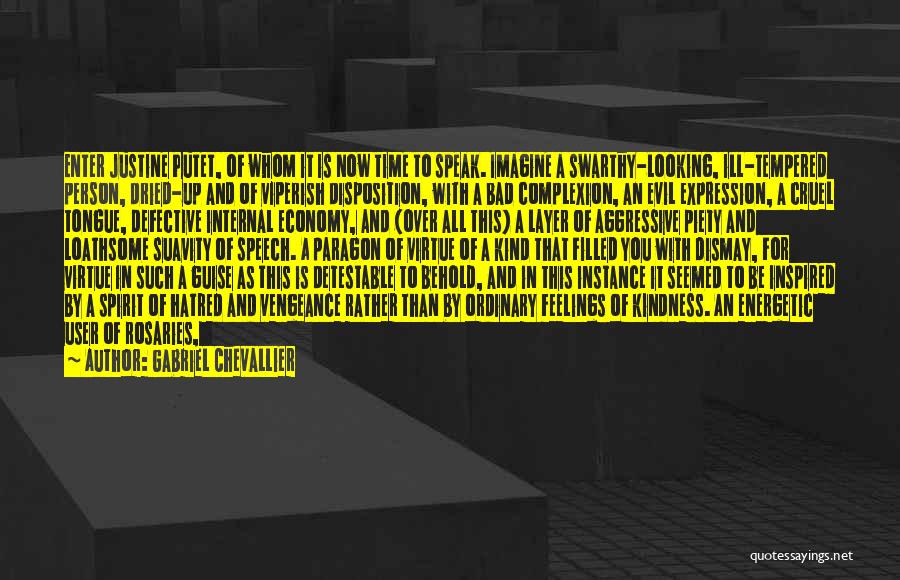 ENTER JUSTINE PUTET, OF WHOM IT IS NOW TIME TO SPEAK. IMAGINE A SWARTHY-LOOKING, ILL-TEMPERED PERSON, DRIED-UP AND OF VIPERISH DISPOSITION, WITH A BAD COMPLEXION, AN EVIL EXPRESSION, A CRUEL TONGUE, DEFECTIVE INTERNAL ECONOMY, AND (OVER ALL THIS) A LAYER OF AGGRESSIVE PIETY AND LOATHSOME SUAVITY OF SPEECH. A PARAGON OF VIRTUE OF A KIND THAT FILLED YOU WITH DISMAY, FOR VIRTUE IN SUCH A GUISE AS THIS IS DETESTABLE TO BEHOLD, AND IN THIS INSTANCE IT SEEMED TO BE INSPIRED BY A SPIRIT OF HATRED AND VENGEANCE RATHER THAN BY ORDINARY FEELINGS OF KINDNESS. AN ENERGETIC USER OF ROSARIES.

~ AUTHOR: GABRIEL CHEVALLIER

quotessayings.net